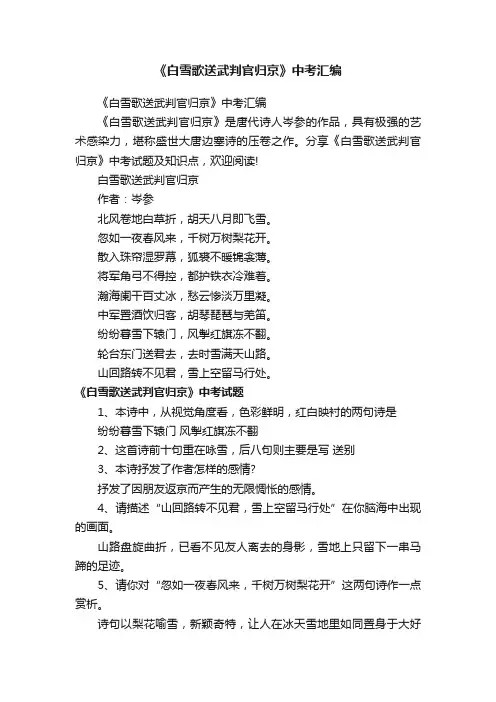 《白雪歌送武判官归京》中考汇编

《白雪歌送武判官归京》中考汇编

《白雪歌送武判官归京》是唐代诗人岑参的作品，具有极强的艺术感染力，堪称盛世大唐边塞诗的压卷之作。分享《白雪歌送武判官归京》中考试题及知识点，欢迎阅读!

白雪歌送武判官归京

作者：岑参

北风卷地白草折，胡天八月即飞雪。

忽如一夜春风来，千树万树梨花开。

散入珠帘湿罗幕，狐裘不暖锦衾薄。

将军角弓不得控，都护铁衣冷难着。

瀚海阑干百丈冰，愁云惨淡万里凝。

中军置酒饮归客，胡琴琵琶与羌笛。

纷纷暮雪下辕门，风掣红旗冻不翻。

轮台东门送君去，去时雪满天山路。

山回路转不见君，雪上空留马行处。

《白雪歌送武判官归京》中考试题

1、本诗中，从视觉角度看，色彩鲜明，红白映衬的两句诗是

纷纷暮雪下辕门 风掣红旗冻不翻

2、这首诗前十句重在咏雪，后八句则主要是写 送别

3、本诗抒发了作者怎样的感情?

抒发了因朋友返京而产生的无限惆怅的感情。

4、请描述“山回路转不见君，雪上空留马行处”在你脑海中出现的画面。

山路盘旋曲折，已看不见友人离去的身影，雪地上只留下一串马蹄的足迹。

5、请你对“忽如一夜春风来，千树万树梨花开”这两句诗作一点赏析。

诗句以梨花喻雪，新颖奇特，让人在冰天雪地里如同置身于大好